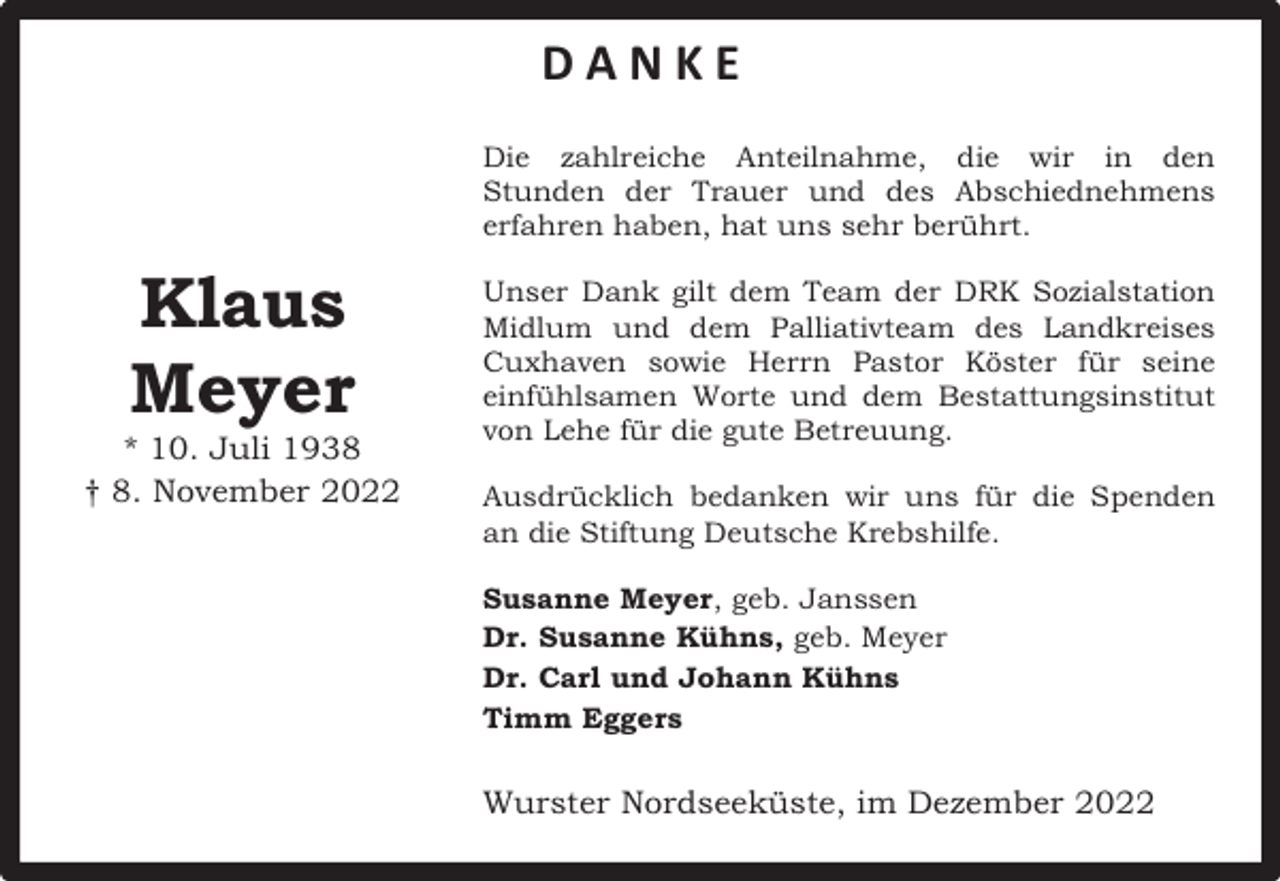 DANKE

Klaus
Meyer
* 10. Juli 1938
† 8. November 2022

Die zahlreiche Anteilnahme, die wir in den Stunden der Trauer und des Abschiednehmens erfahren haben, hat uns sehr berührt.

Unser Dank gilt dem Team der DRK Sozialstation Midlum und dem Palliativteam des Landkreises Cuxhaven sowie Herrn Pastor Köster für seine einfühlsamen Worte und dem Bestattungsinstitut von Lehe für die gute Betreuung.

Ausdrücklich bedanken wir uns für die Spenden an die Stiftung Deutsche Krebshilfe.

Susanne Meyer, geb. Janssen
Dr. Susanne Kühns, geb. Meyer
Dr. Carl und Johann Kühns
Timm Eggers

Wurster Nordseeküste, im Dezember 2022